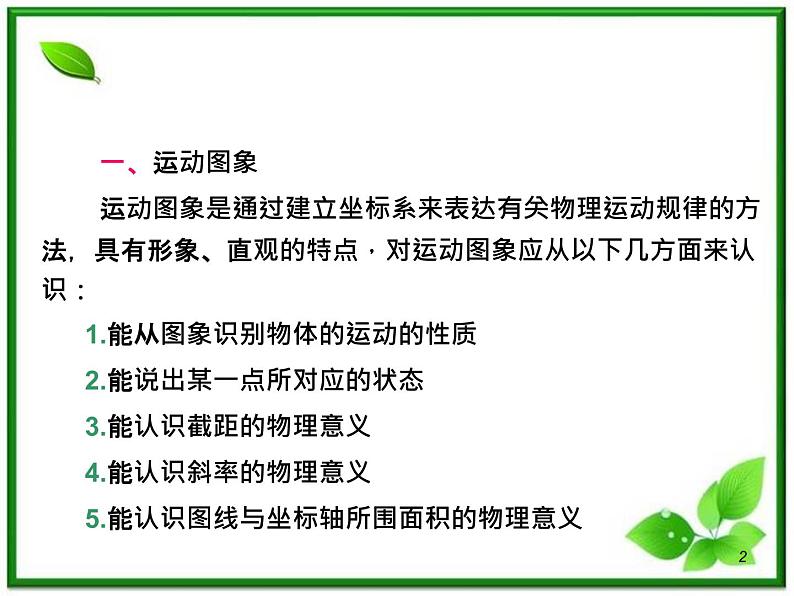 一、运动图象

运动图象是通过建立坐标系来表达有关物理运动规律的方法，具有形象、直观的特点，对运动图象应从以下几方面来认识：

1.能从图象识别物体的运动的性质

2.能说出某一点所对应的状态

3.能认识截距的物理意义

4.能认识斜率的物理意义

5.能认识图线与坐标轴所围面积的物理意义

2